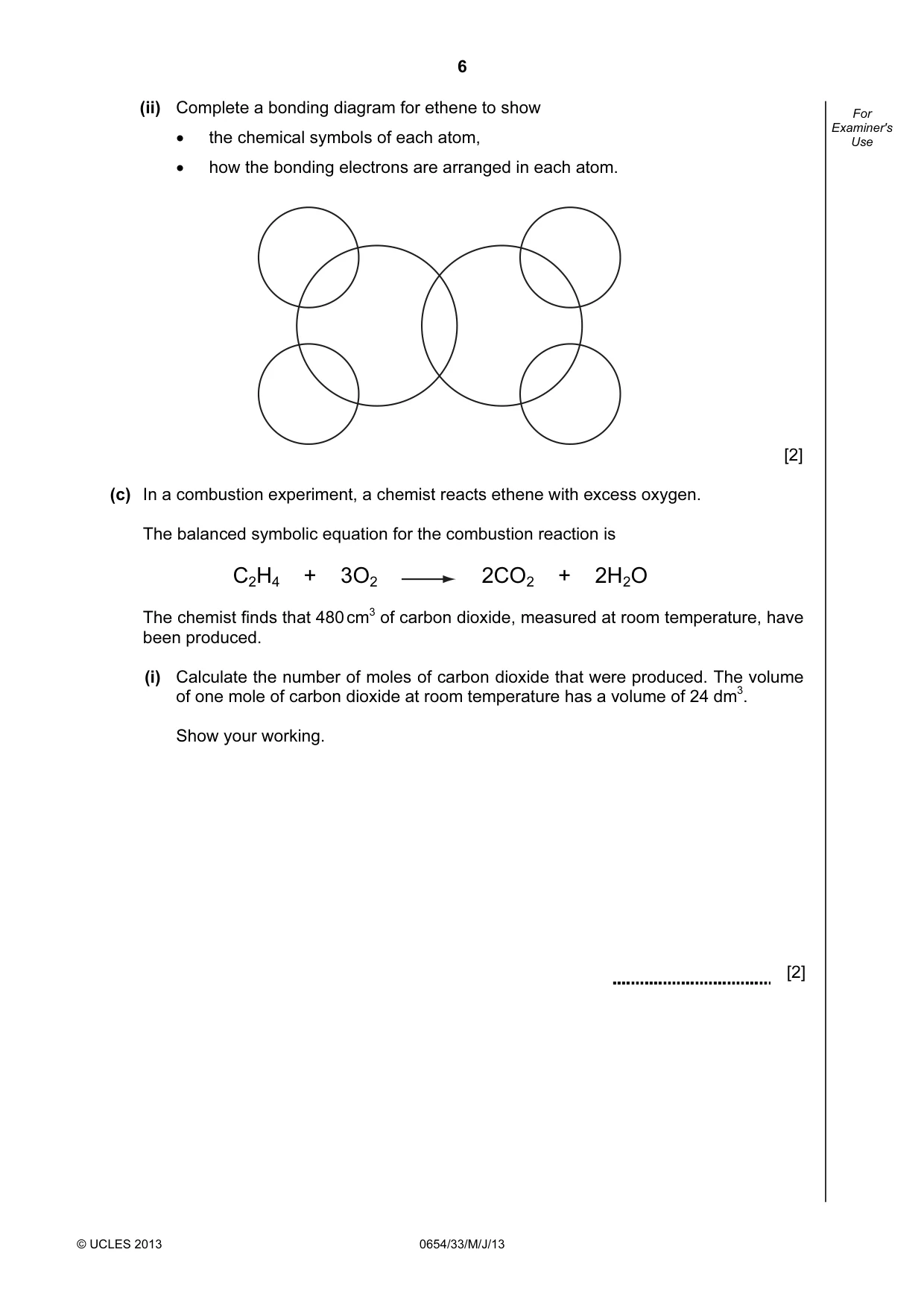 6

For Examiner's Use

(ii) Complete a bonding diagram for ethene to show

• the chemical symbols of each atom,

• how the bonding electrons are arranged in each atom.

[2]

(c) In a combustion experiment, a chemist reacts ethene with excess oxygen.

The balanced symbolic equation for the combustion reaction is

$C_2H_4 + 3O_2 \longrightarrow 2CO_2 + 2H_2O$

The chemist finds that 480 $cm^3$ of carbon dioxide, measured at room temperature, have been produced.

(i) Calculate the number of moles of carbon dioxide that were produced. The volume of one mole of carbon dioxide at room temperature has a volume of 24 $dm^3$.

Show your working.

____ [2]

© UCLES 2013 0654/33/M/J/13